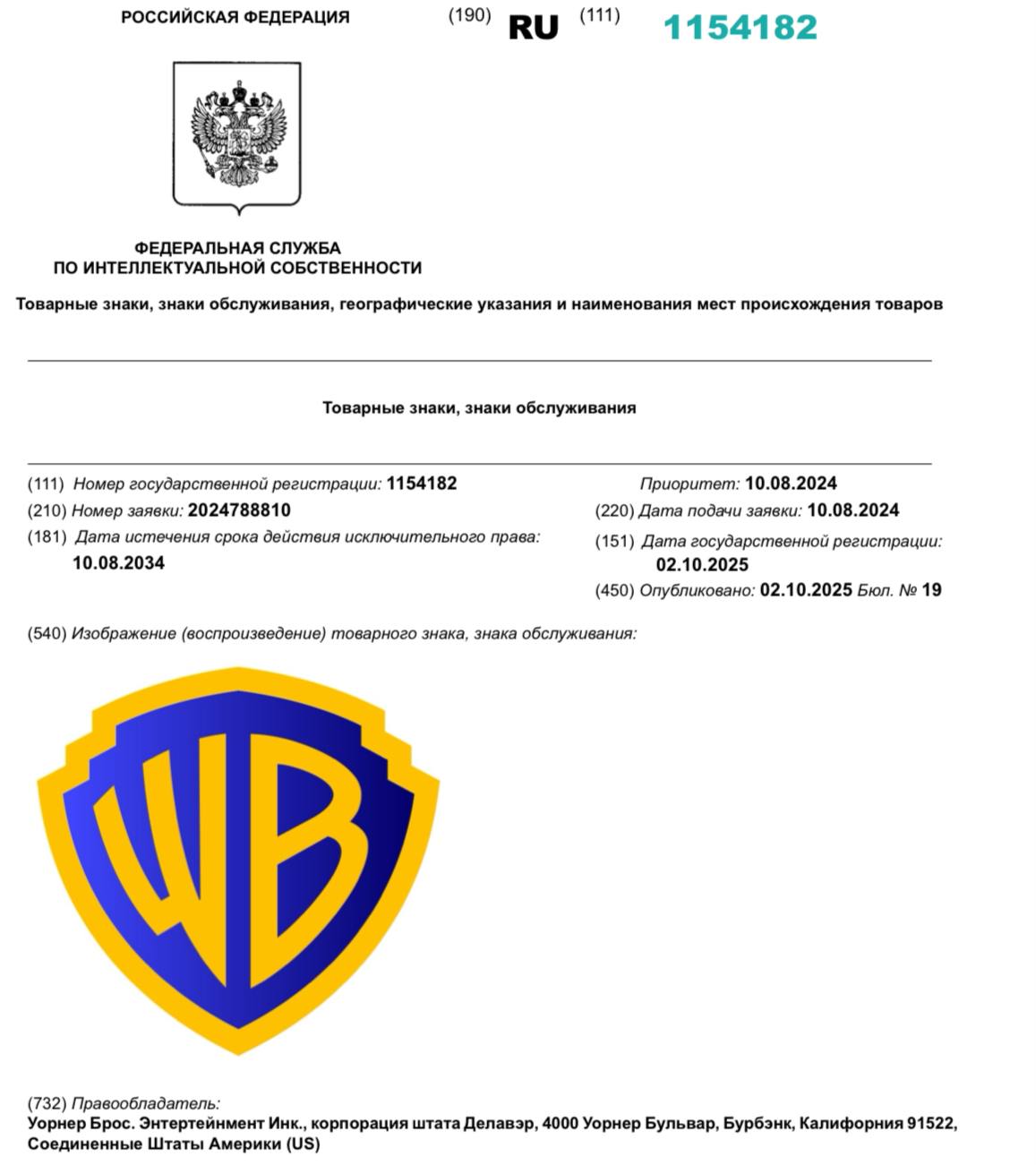 РОССИЙСКАЯ ФЕДЕРАЦИЯ (190) RU (111) 1154182

ФЕДЕРАЛЬНАЯ СЛУЖБА ПО ИНТЕЛЛЕКТУАЛЬНОЙ СОБСТВЕННОСТИ

Товарные знаки, знаки обслуживания, географические указания и наименования мест происхождения товаров

Товарные знаки, знаки обслуживания

(111) Номер государственной регистрации: 1154182

(210) Номер заявки: 2024788810

(181) Дата истечения срока действия исключительного права: 10.08.2034

Приоритет: 10.08.2024

(220) Дата подачи заявки: 10.08.2024

(151) Дата государственной регистрации: 02.10.2025

(450) Опубликовано: 02.10.2025 Бюл. № 19

(540) Изображение (воспроизведение) товарного знака, знака обслуживания:

WB

(732) Правообладатель:
Уорнер Брос. Энтертейнмент Инк., корпорация штата Делавэр, 4000 Уорнер Бульвар, Бурбэнк, Калифорния 91522, Соединенные Штаты Америки (US)